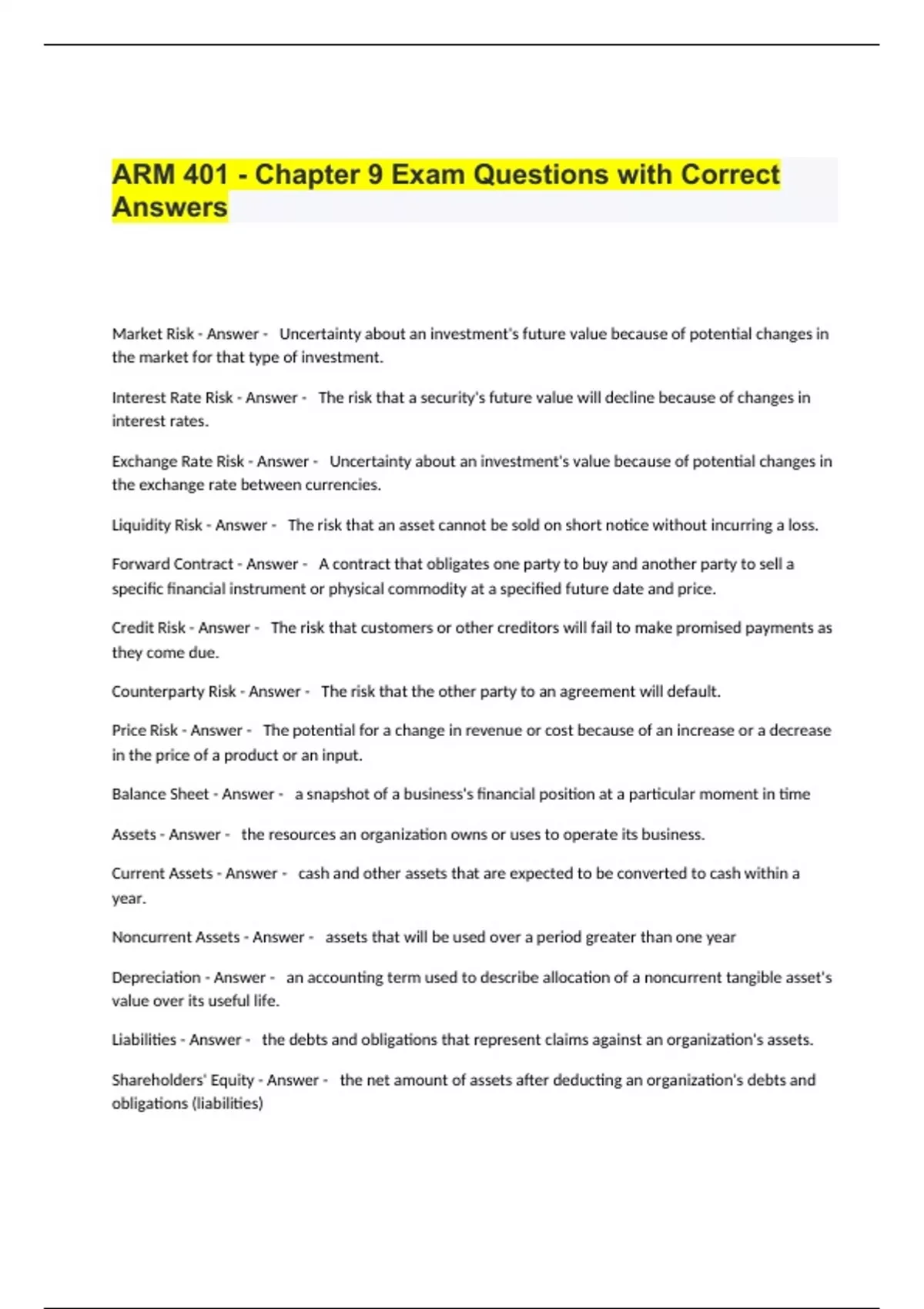 ARM 401 - Chapter 9 Exam Questions with Correct Answers

Market Risk - Answer - Uncertainty about an investment's future value because of potential changes in the market for that type of investment.

Interest Rate Risk - Answer - The risk that a security's future value will decline because of changes in interest rates.

Exchange Rate Risk - Answer - Uncertainty about an investment's value because of potential changes in the exchange rate between currencies.

Liquidity Risk - Answer - The risk that an asset cannot be sold on short notice without incurring a loss.

Forward Contract - Answer - A contract that obligates one party to buy and another party to sell a specific financial instrument or physical commodity at a specified future date and price.

Credit Risk - Answer - The risk that customers or other creditors will fail to make promised payments as they come due.

Counterparty Risk - Answer - The risk that the other party to an agreement will default.

Price Risk - Answer - The potential for a change in revenue or cost because of an increase or a decrease in the price of a product or an input.

Balance Sheet - Answer - a snapshot of a business's financial position at a particular moment in time

Assets - Answer - the resources an organization owns or uses to operate its business.

Current Assets - Answer - cash and other assets that are expected to be converted to cash within a year.

Noncurrent Assets - Answer - assets that will be used over a period greater than one year

Depreciation - Answer - an accounting term used to describe allocation of a noncurrent tangible asset's value over its useful life.

Liabilities - Answer - the debts and obligations that represent claims against an organization's assets.

Shareholders' Equity - Answer - the net amount of assets after deducting an organization's debts and obligations (liabilities)